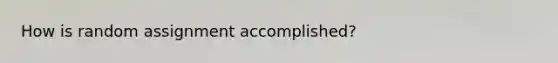 How is random assignment accomplished?